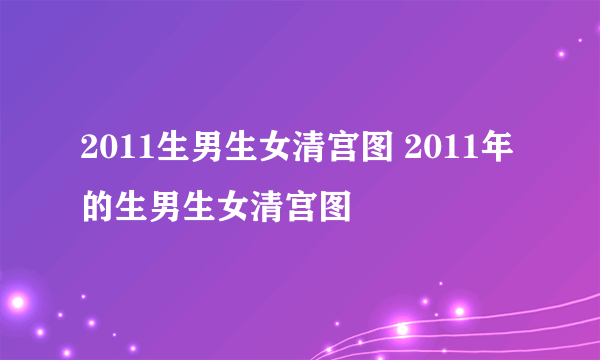 2011生男生女清宫图 2011年的生男生女清宫图